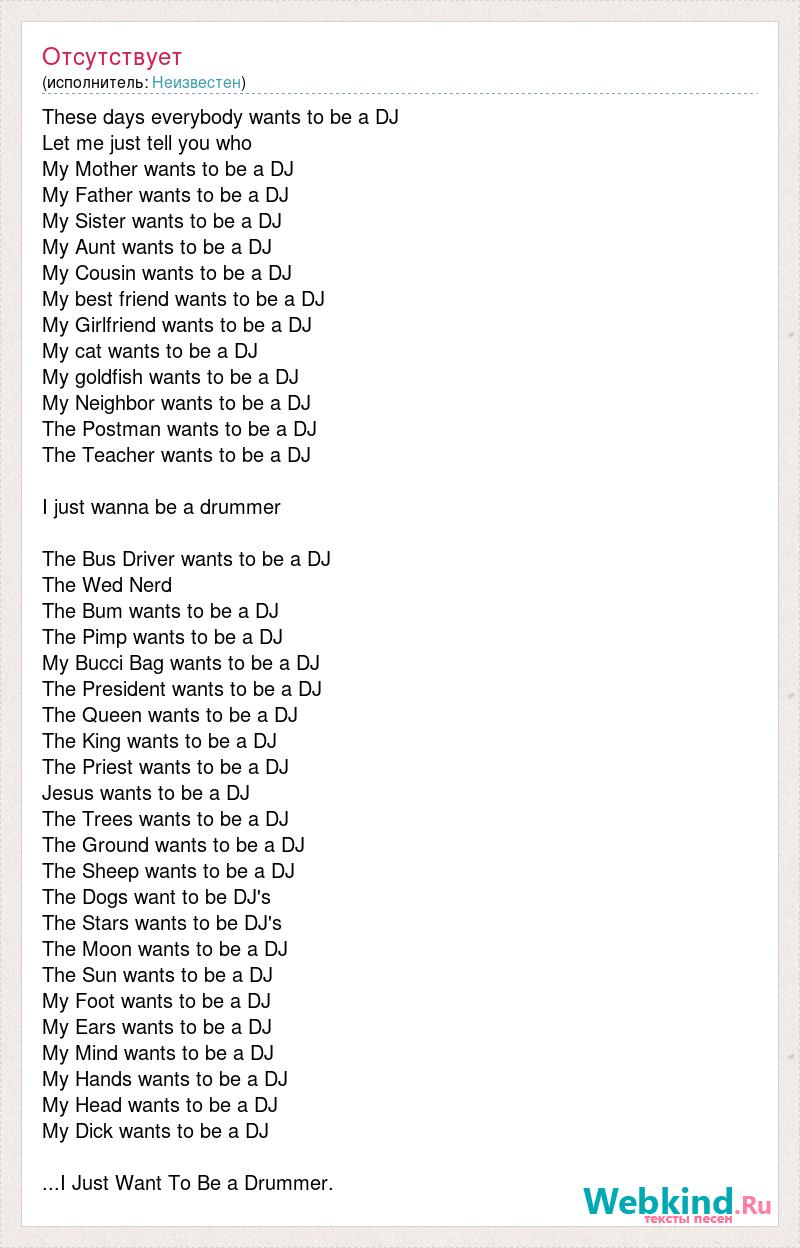 Отсутствует
(исполнитель: Неизвестен)

These days everybody wants to be a DJ
Let me just tell you who
My Mother wants to be a DJ
My Father wants to be a DJ
My Sister wants to be a DJ
My Aunt wants to be a DJ
My Cousin wants to be a DJ
My best friend wants to be a DJ
My Girlfriend wants to be a DJ
My cat wants to be a DJ
My goldfish wants to be a DJ
My Neighbor wants to be a DJ
The Postman wants to be a DJ
The Teacher wants to be a DJ

I just wanna be a drummer

The Bus Driver wants to be a DJ
The Wed Nerd
The Bum wants to be a DJ
The Pimp wants to be a DJ
My Bucci Bag wants to be a DJ
The President wants to be a DJ
The Queen wants to be a DJ
The King wants to be a DJ
The Priest wants to be a DJ
Jesus wants to be a DJ
The Trees wants to be a DJ
The Ground wants to be a DJ
The Sheep wants to be a DJ
The Dogs want to be DJ's
The Stars wants to be DJ's
The Moon wants to be a DJ
The Sun wants to be a DJ
My Foot wants to be a DJ
My Ears wants to be a DJ
My Mind wants to be a DJ
My Hands wants to be a DJ
My Head wants to be a DJ
My Dick wants to be a DJ

...I Just Want To Be a Drummer.

Webkind.Ru
тексты песен